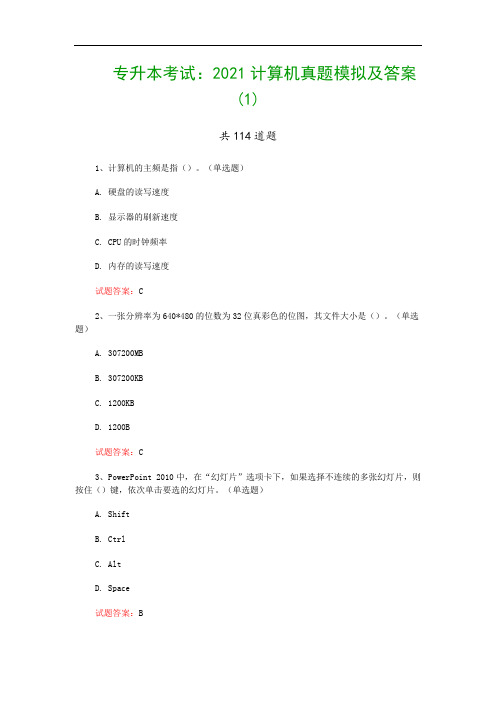 专升本考试：2021 计算机真题模拟及答案(1)

共 114 道题

1、计算机的主频是指（）。（单选题）

A. 硬盘的读写速度

B. 显示器的刷新速度

C. CPU 的时钟频率

D. 内存的读写速度

试题答案：C

2、一张分辨率为 640*480 的位数为 32 位真彩色的位图，其文件大小是（）。（单选题）

A. 307200MB

B. 307200KB

C. 1200KB

D. 1200B

试题答案：C

3、PowerPoint 2010 中，在“幻灯片”选项卡下，如果选择不连续的多张幻灯片，则按住（）键，依次单击要选的幻灯片。（单选题）

A. Shift

B. Ctrl

C. Alt

D. Space

试题答案：B